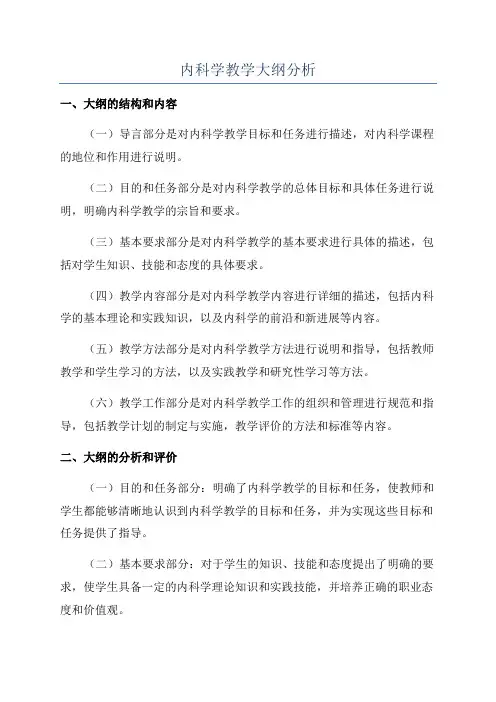 内科学教学大纲分析

一、大纲的结构和内容

（一）导言部分是对内科学教学目标和任务进行描述，对内科学课程的地位和作用进行说明。

（二）目的和任务部分是对内科学教学的总体目标和具体任务进行说明，明确内科学教学的宗旨和要求。

（三）基本要求部分是对内科学教学的基本要求进行具体的描述，包括对学生知识、技能和态度的具体要求。

（四）教学内容部分是对内科学教学内容进行详细的描述，包括内科学的基本理论和实践知识，以及内科学的前沿和新进展等内容。

（五）教学方法部分是对内科学教学方法进行说明和指导，包括教师教学和学生学习的方法，以及实践教学和研究性学习等方法。

（六）教学工作部分是对内科学教学工作的组织和管理进行规范和指导，包括教学计划的制定与实施，教学评价的方法和标准等内容。

二、大纲的分析和评价

（一）目的和任务部分：明确了内科学教学的目标和任务，使教师和学生都能够清晰地认识到内科学教学的目标和任务，并为实现这些目标和任务提供了指导。

（二）基本要求部分：对于学生的知识、技能和态度提出了明确的要求，使学生具备一定的内科学理论知识和实践技能，并培养正确的职业态度和价值观。